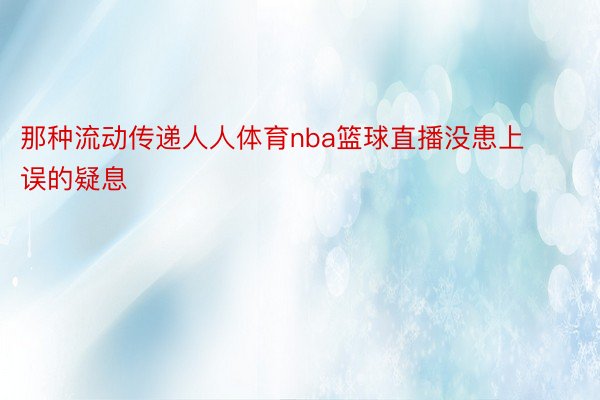 那种流动传递人人体育nba篮球直播没患上误的疑息